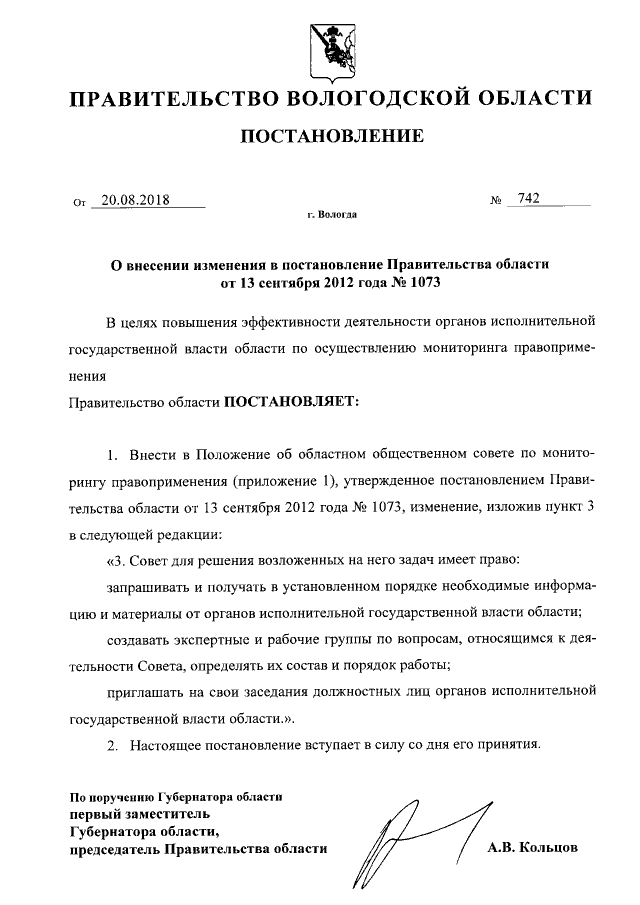 ПРАВИТЕЛЬСТВО ВОЛОГОДСКОЙ ОБЛАСТИ

ПОСТАНОВЛЕНИЕ

От 20.08.2018 № 742

г. Вологда

О внесении изменения в постановление Правительства области от 13 сентября 2012 года № 1073

В целях повышения эффективности деятельности органов исполнительной государственной власти области по осуществлению мониторинга правоприменения

Правительство области ПОСТАНОВЛЯЕТ:

1. Внести в Положение об областном общественном совете по мониторингу правоприменения (приложение 1), утвержденное постановлением Правительства области от 13 сентября 2012 года № 1073, изменение, изложив пункт 3 в следующей редакции:

«3. Совет для решения возложенных на него задач имеет право:

запрашивать и получать в установленном порядке необходимые информацию и материалы от органов исполнительной государственной власти области;

создавать экспертные и рабочие группы по вопросам, относящимся к деятельности Совета, определять их состав и порядок работы;

приглашать на свои заседания должностных лиц органов исполнительной государственной власти области.».

2. Настоящее постановление вступает в силу со дня его принятия.

По поручению Губернатора области
первый заместитель
Губернатора области,
председатель Правительства области

А.В. Кольцов